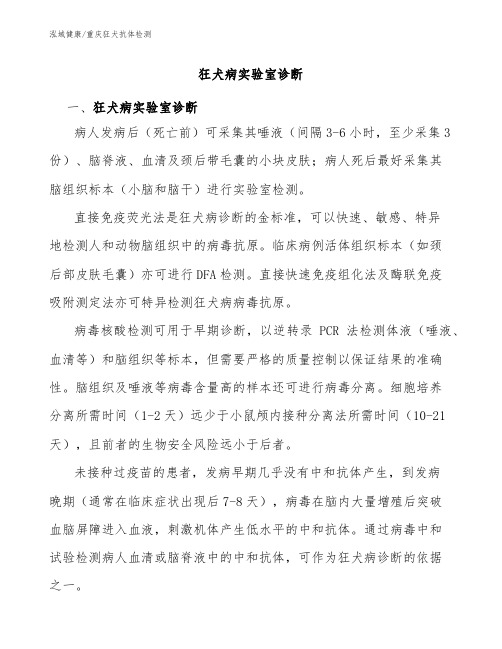 泓域健康/重庆狂犬抗体检测

狂犬病实验室诊断

一、狂犬病实验室诊断

病人发病后（死亡前）可采集其唾液（间隔3-6小时，至少采集3份）、脑脊液、血清及颈后带毛囊的小块皮肤；病人死后最好采集其脑组织标本（小脑和脑干）进行实验室检测。

直接免疫荧光法是狂犬病诊断的金标准，可以快速、敏感、特异地检测人和动物脑组织中的病毒抗原。临床病例活体组织标本（如颈后部皮肤毛囊）亦可进行DFA检测。直接快速免疫组化法及酶联免疫吸附测定法亦可特异检测狂犬病病毒抗原。

病毒核酸检测可用于早期诊断，以逆转录 PCR 法检测体液（唾液、血清等）和脑组织等标本，但需要严格的质量控制以保证结果的准确性。脑组织及唾液等病毒含量高的样本还可进行病毒分离。细胞培养分离所需时间（1-2天）远少于小鼠颅内接种分离法所需时间（10-21天），且前者的生物安全风险远小于后者。

未接种过疫苗的患者，发病早期几乎没有中和抗体产生，到发病晚期（通常在临床症状出现后7-8天），病毒在脑内大量增殖后突破血脑屏障进入血液，刺激机体产生低水平的中和抗体。通过病毒中和试验检测病人血清或脑脊液中的中和抗体，可作为狂犬病诊断的依据之一。